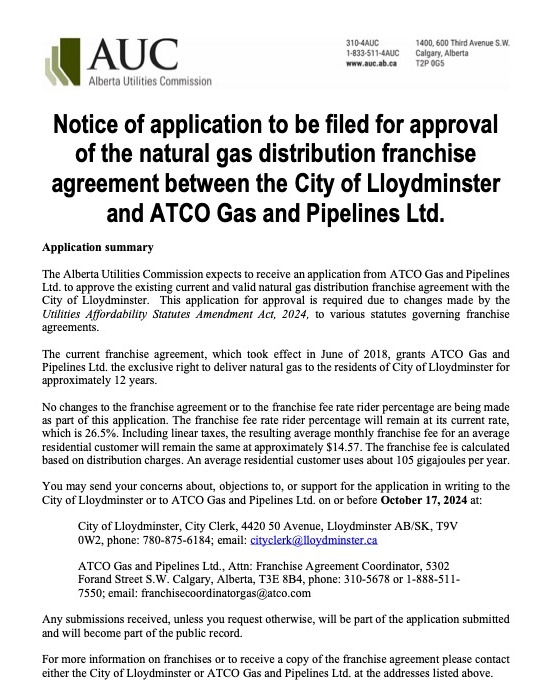 AUC
Alberta Utilities Commission

310-4AUC
1-833-511-4AUC
www.auc.ab.ca

1400, 600 Third Avenue S.W.
Calgary, Alberta
T2P 0G5

Notice of application to be filed for approval of the natural gas distribution franchise agreement between the City of Lloydminster and ATCO Gas and Pipelines Ltd.

Application summary

The Alberta Utilities Commission expects to receive an application from ATCO Gas and Pipelines Ltd. to approve the existing current and valid natural gas distribution franchise agreement with the City of Lloydminster. This application for approval is required due to changes made by the Utilities Affordability Statutes Amendment Act, 2024, to various statutes governing franchise agreements.

The current franchise agreement, which took effect in June of 2018, grants ATCO Gas and Pipelines Ltd. the exclusive right to deliver natural gas to the residents of City of Lloydminster for approximately 12 years.

No changes to the franchise agreement or to the franchise fee rate rider percentage are being made as part of this application. The franchise fee rate rider percentage will remain at its current rate, which is 26.5%. Including linear taxes, the resulting average monthly franchise fee for an average residential customer will remain the same at approximately $14.57. The franchise fee is calculated based on distribution charges. An average residential customer uses about 105 gigajoules per year.

You may send your concerns about, objections to, or support for the application in writing to the City of Lloydminster or to ATCO Gas and Pipelines Ltd. on or before October 17, 2024 at:

City of Lloydminster, City Clerk, 4420 50 Avenue, Lloydminster AB/SK, T9V 0W2, phone: 780-875-6184; email: cityclerk@lloydminster.ca

ATCO Gas and Pipelines Ltd., Attn: Franchise Agreement Coordinator, 5302 Forand Street S.W. Calgary, Alberta, T3E 8B4, phone: 310-5678 or 1-888-511-7550; email: franchisecoordinatorgas@atco.com

Any submissions received, unless you request otherwise, will be part of the application submitted and will become part of the public record.

For more information on franchises or to receive a copy of the franchise agreement please contact either the City of Lloydminster or ATCO Gas and Pipelines Ltd. at the addresses listed above.